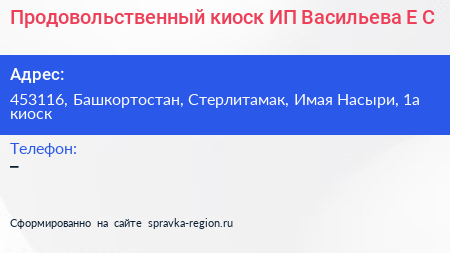 Продовольственный киоск ИП Васильева Е С

Адрес:

453116, Башкортостан, Стерлитамак, Имая Насыри, 1а киоск

Телефон:

–

Сформированно на сайте spravka-region.ru